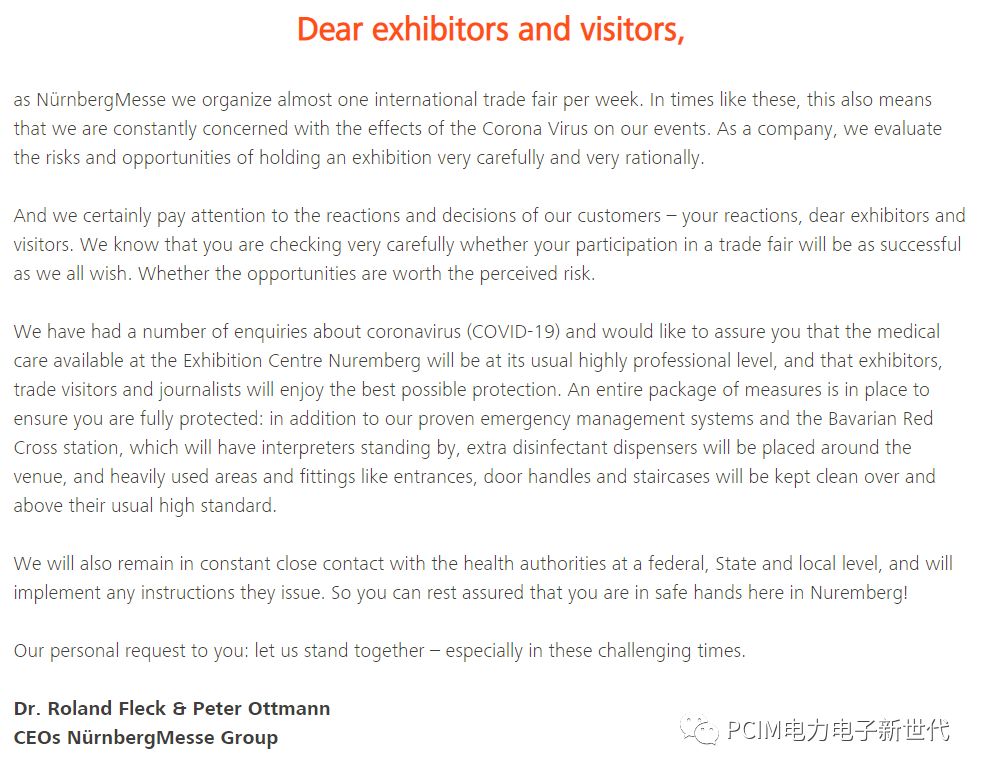 Dear exhibitors and visitors,

as NürnbergMesse we organize almost one international trade fair per week. In times like these, this also means that we are constantly concerned with the effects of the Corona Virus on our events. As a company, we evaluate the risks and opportunities of holding an exhibition very carefully and very rationally.

And we certainly pay attention to the reactions and decisions of our customers – your reactions, dear exhibitors and visitors. We know that you are checking very carefully whether your participation in a trade fair will be as successful as we all wish. Whether the opportunities are worth the perceived risk.

We have had a number of enquiries about coronavirus (COVID-19) and would like to assure you that the medical care available at the Exhibition Centre Nuremberg will be at its usual highly professional level, and that exhibitors, trade visitors and journalists will enjoy the best possible protection. An entire package of measures is in place to ensure you are fully protected: in addition to our proven emergency management systems and the Bavarian Red Cross station, which will have interpreters standing by, extra disinfectant dispensers will be placed around the venue, and heavily used areas and fittings like entrances, door handles and staircases will be kept clean over and above their usual high standard.

We will also remain in constant close contact with the health authorities at a federal, State and local level, and will implement any instructions they issue. So you can rest assured that you are in safe hands here in Nuremberg!

Our personal request to you: let us stand together – especially in these challenging times.

Dr. Roland Fleck & Peter Ottmann
CEOs NürnbergMesse Group

PCIM电力电子新世代